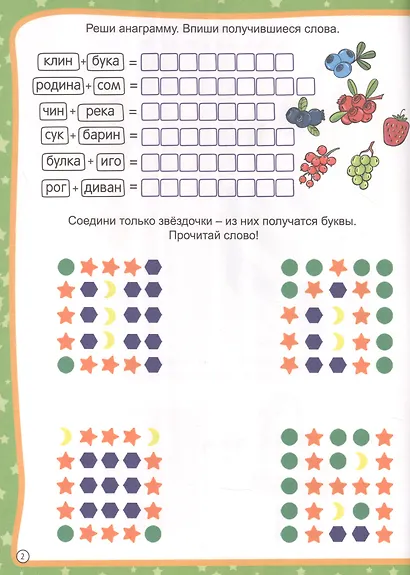 Реши анаграмму. Впиши получившиеся слова.

клин + бука =

родина + сом =

чин + река =

сук + барин =

булка + иго =

рог + диван =

Соедини только звёздочки – из них получатся буквы. Прочитай слово!

2